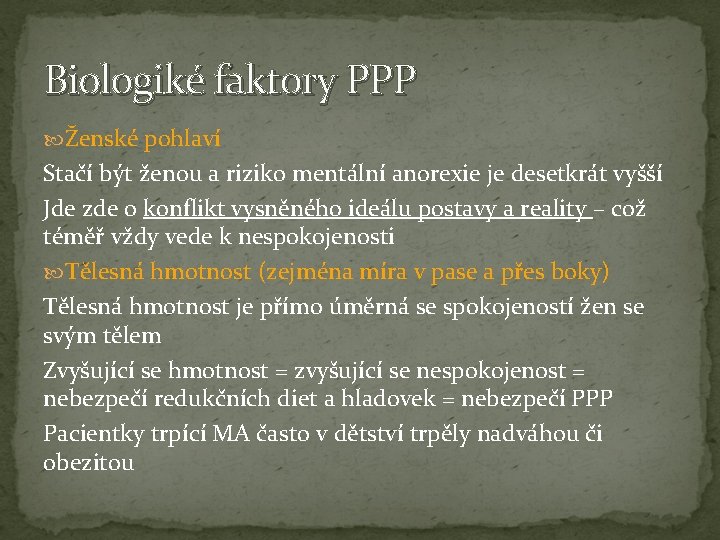 Biologiké faktory PPP

Ženské pohlaví

Stačí být ženou a riziko mentální anorexie je desetkrát vyšší

Jde zde o konflikt vysněného ideálu postavy a reality – což téměř vždy vede k nespokojenosti

Tělesná hmotnost (zejména míra v pase a přes boky)

Tělesná hmotnost je přímo úměrná se spokojeností žen se svým tělem

Zvyšující se hmotnost = zvyšující se nespokojenost = nebezpečí redukčních diet a hladovek = nebezpečí PPP

Pacientky trpící MA často v dětství trpěly nadváhou či obezitou